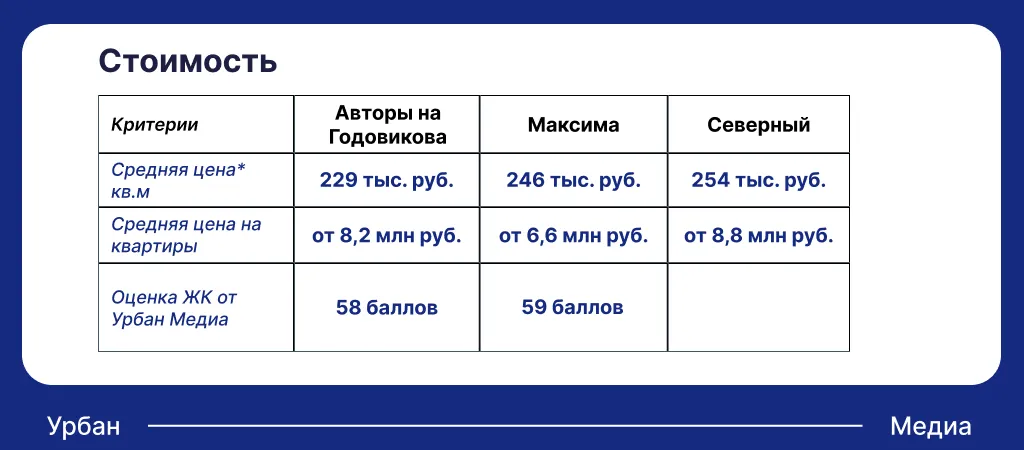 Стоимость

| Критерии | Авторы на Годовикова | Максима | Северный |
|---|---|---|---|
| Средняя цена* кв.м | 229 тыс. руб. | 246 тыс. руб. | 254 тыс. руб. |
| Средняя цена на квартиры | от 8,2 млн руб. | от 6,6 млн руб. | от 8,8 млн руб. |
| Оценка ЖК от Урбан Медиа | 58 баллов | 59 баллов | |

Урбан Медиа